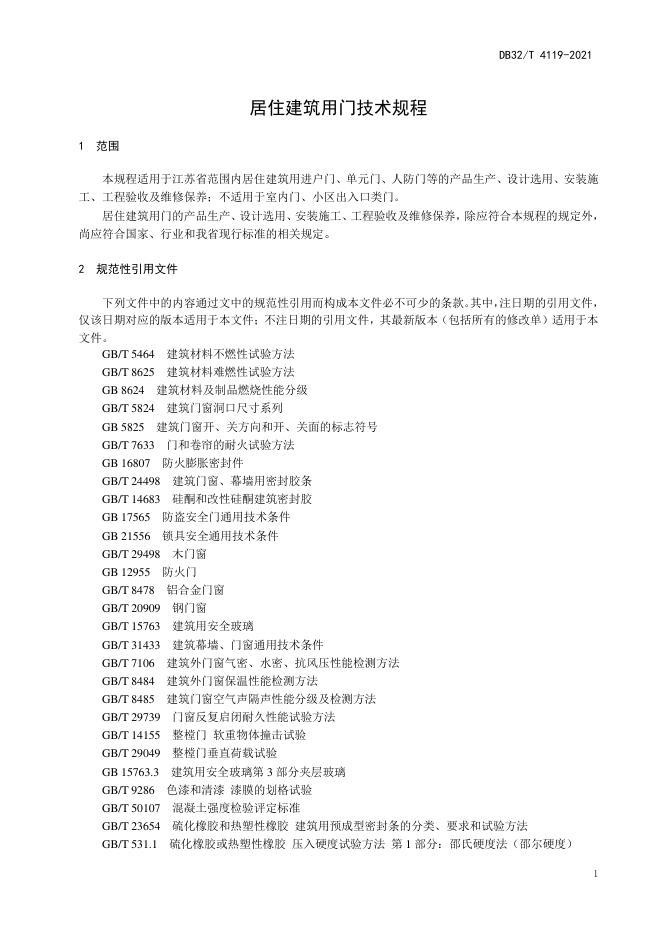 DB32/T 4119-2021

居住建筑用门技术规程

1 范围

本规程适用于江苏省范围内居住建筑用进户门、单元门、人防门等的产品生产、设计选用、安装施工、工程验收及维修保养；不适用于室内门、小区出入口类门。

居住建筑用门的产品生产、设计选用、安装施工、工程验收及维修保养，除应符合本规程的规定外，尚应符合国家、行业和我省现行标准的相关规定。

2 规范性引用文件

下列文件中的内容通过文中的规范性引用而构成本文件必不可少的条款。其中，注日期的引用文件，仅该日期对应的版本适用于本文件；不注日期的引用文件，其最新版本（包括所有的修改单）适用于本文件。

GB/T 5464 建筑材料不燃性试验方法
GB/T 8625 建筑材料难燃性试验方法
GB 8624 建筑材料及制品燃烧性能分级
GB/T 5824 建筑门窗洞口尺寸系列
GB 5825 建筑门窗开、关方向和开、关面的标志符号
GB/T 7633 门和卷帘的耐火试验方法
GB 16807 防火膨胀密封件
GB/T 24498 建筑门窗、幕墙用密封胶条
GB/T 14683 硅酮和改性硅酮建筑密封胶
GB 17565 防盗安全门通用技术条件
GB 21556 锁具安全通用技术条件
GB/T 29498 木门窗
GB 12955 防火门
GB/T 8478 铝合金门窗
GB/T 20909 钢门窗
GB/T 15763 建筑用安全玻璃
GB/T 31433 建筑幕墙、门窗通用技术条件
GB/T 7106 建筑外门窗气密、水密、抗风压性能检测方法
GB/T 8484 建筑外门窗保温性能检测方法
GB/T 8485 建筑门窗空气声隔声性能分级及检测方法
GB/T 29739 门窗反复启闭耐久性能试验方法
GB/T 14155 整樘门 软重物体撞击试验
GB/T 29049 整樘门垂直荷载试验
GB 15763.3 建筑用安全玻璃第 3 部分夹层玻璃
GB/T 9286 色漆和清漆 漆膜的划格试验
GB/T 50107 混凝土强度检验评定标准
GB/T 23654 硫化橡胶和热塑性橡胶 建筑用预成型密封条的分类、要求和试验方法
GB/T 531.1 硫化橡胶或热塑性橡胶 压入硬度试验方法 第 1 部分：邵氏硬度法（邵尔硬度）

1